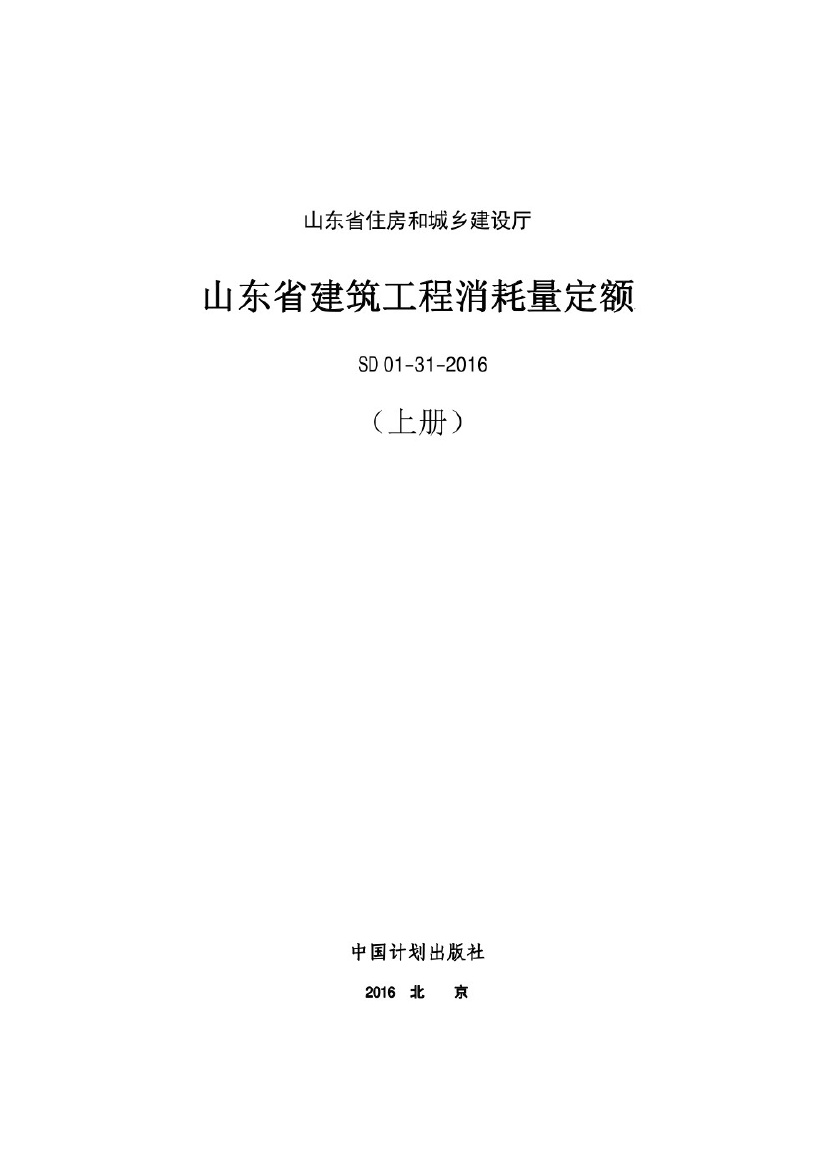 山东省住房和城乡建设厅

山东省建筑工程消耗量定额

SD 01-31-2016

（上册）

中国计划出版社

2016 北 京